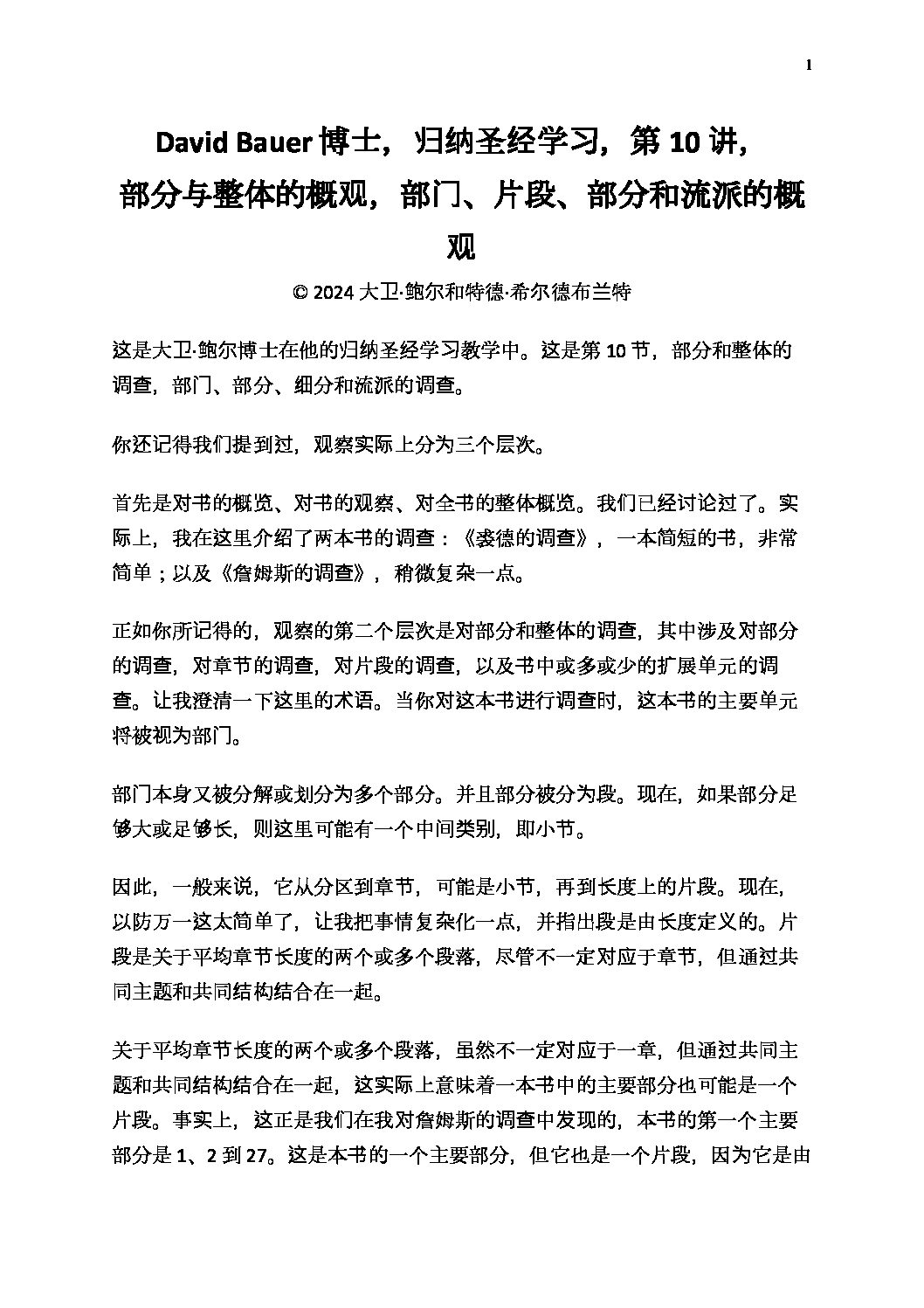 1

David Bauer 博士，归纳圣经学习，第 10 讲，部分与整体的概观，部门、片段、部分和流派的概观

© 2024 大卫·鲍尔和特德·希尔德布兰特

这是大卫·鲍尔博士在他的归纳圣经学习教学中。这是第 10 节，部分和整体的调查，部门、部分、细分和流派的调查。

你还记得我们提到过，观察实际上分为三个层次。

首先是对书的概览、对书的观察、对全书的整体概览。我们已经讨论过了。实际上，我在这里介绍了两本书的调查：《裘德的调查》，一本简短的书，非常简单；以及《詹姆斯的调查》，稍微复杂一点。

正如你所记得的，观察的第二个层次是对部分和整体的调查，其中涉及对部分的调查，对章节的调查，对片段的调查，以及书中或多或少的扩展单元的调查。让我澄清一下这里的术语。当你对这本书进行调查时，这本书的主要单元将被视为部门。

部门本身又被分解或划分为多个部分。并且部分被分为段。现在，如果部分足够大或足够长，则这里可能有一个中间类别，即小节。

因此，一般来说，它从分区到章节，可能是小节，再到长度上的片段。现在，以防万一这太简单了，让我把事情复杂化一点，并指出段是由长度定义的。片段是关于平均章节长度的两个或多个段落，尽管不一定对应于章节，但通过共同主题和共同结构结合在一起。

关于平均章节长度的两个或多个段落，虽然不一定对应于一章，但通过共同主题和共同结构结合在一起，这实际上意味着一本书中的主要部分也可能是一个片段。事实上，这正是我们在我对詹姆斯的调查中发现的，本书的第一个主要部分是 1、2 到 27。这是本书的一个主要部分，但它也是一个片段，因为它是由